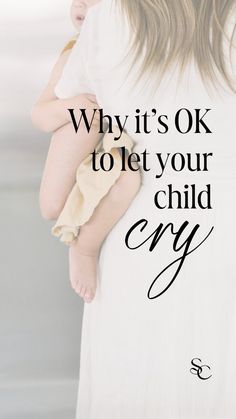 Why it's OK to let your child cry

SC